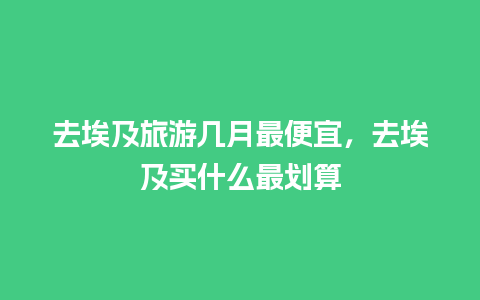 去埃及旅游几月最便宜，去埃及买什么最划算